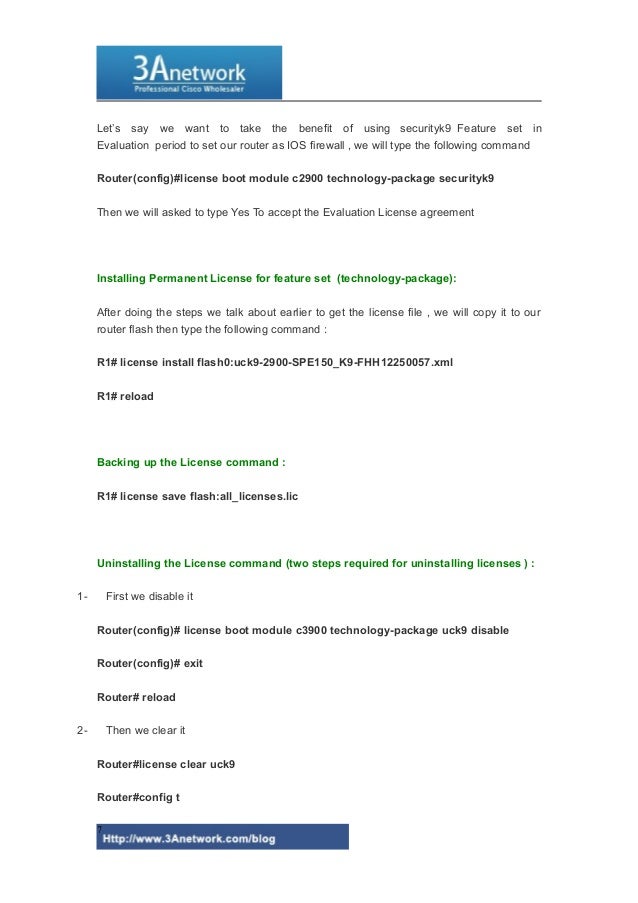 3Anetwork
Professional Cisco Wholesaler

Let's say we want to take the benefit of using securityk9 Feature set in Evaluation period to set our router as IOS firewall , we will type the following command

Router(config)#license boot module c2900 technology-package securityk9

Then we will asked to type Yes To accept the Evaluation License agreement

Installing Permanent License for feature set (technology-package):

After doing the steps we talk about earlier to get the license file , we will copy it to our router flash then type the following command :

R1# license install flash0:uck9-2900-SPE150_K9-FHH12250057.xml

R1# reload

Backing up the License command :

R1# license save flash:all_licenses.lic

Uninstalling the License command (two steps required for uninstalling licenses ) :

1- First we disable it

Router(config)# license boot module c3900 technology-package uck9 disable

Router(config)# exit

Router# reload

2- Then we clear it

Router#license clear uck9

Router#config t

7
Http://www.3Anetwork.com/blog